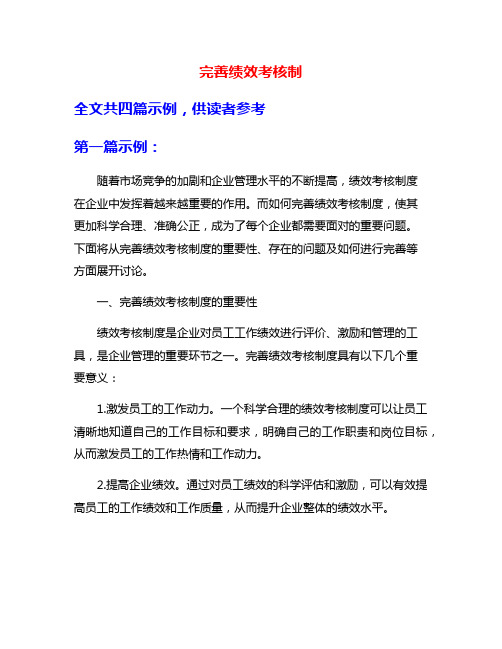 完善绩效考核制

全文共四篇示例，供读者参考

第一篇示例：

随着市场竞争的加剧和企业管理水平的不断提高，绩效考核制度在企业中发挥着越来越重要的作用。而如何完善绩效考核制度，使其更加科学合理、准确公正，成为了每个企业都需要面对的重要问题。下面将从完善绩效考核制度的重要性、存在的问题及如何进行完善等方面展开讨论。

一、完善绩效考核制度的重要性

绩效考核制度是企业对员工工作绩效进行评价、激励和管理的工具，是企业管理的重要环节之一。完善绩效考核制度具有以下几个重要意义：

1.激发员工的工作动力。一个科学合理的绩效考核制度可以让员工清晰地知道自己的工作目标和要求，明确自己的工作职责和岗位目标，从而激发员工的工作热情和工作动力。

2.提高企业绩效。通过对员工绩效的科学评估和激励，可以有效提高员工的工作绩效和工作质量，从而提升企业整体的绩效水平。